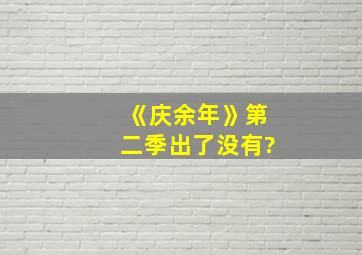 《庆余年》第二季出了没有?